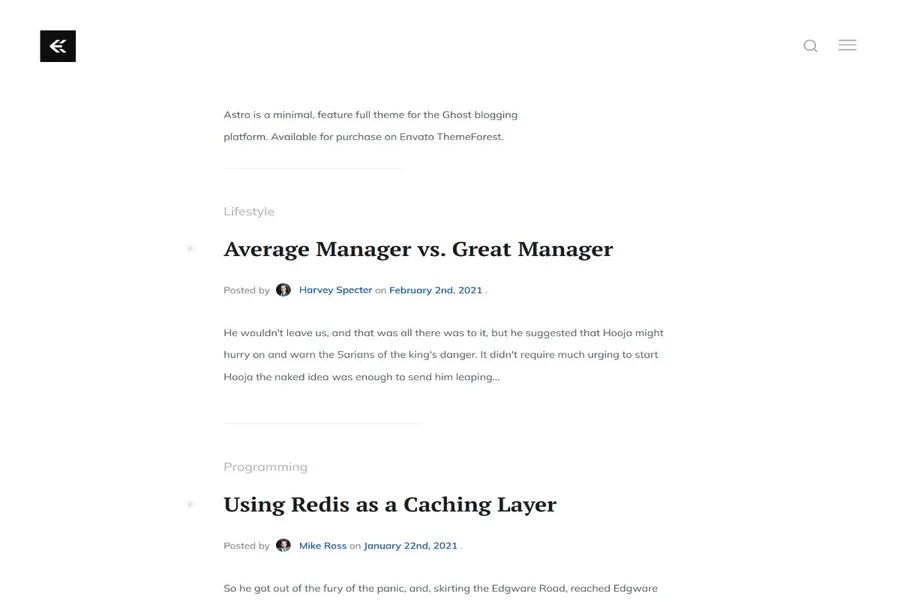 Astro is a minimal, feature full theme for the Ghost blogging platform. Available for purchase on Envato ThemeForest.

Lifestyle

Average Manager vs. Great Manager

Posted by Harvey Specter on February 2nd, 2021 .

He wouldn't leave us, and that was all there was to it, but he suggested that Hooja might hurry on and warn the Sarians of the king's danger. It didn't require much urging to start Hooja the naked idea was enough to send him leaping...

Programming

Using Redis as a Caching Layer

Posted by Mike Ross on January 22nd, 2021 .

So he got out of the fury of the panic, and, skirting the Edgware Road, reached Edgware